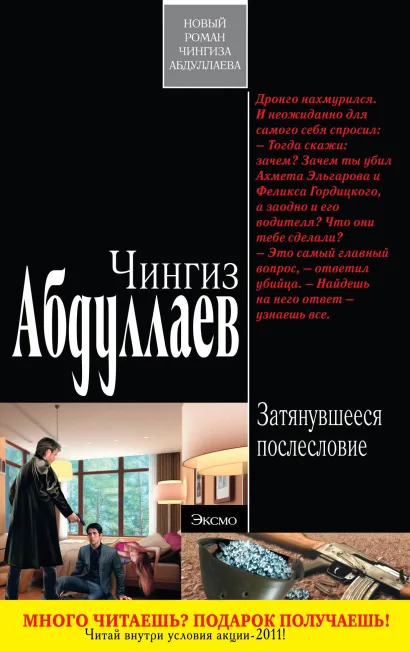 НОВЫЙ РОМАН ЧИНГИЗА АБДУЛЛАЕВА

Дронго нахмурился. И неожиданно для самого себя спросил:
– Тогда скажи: зачем? Зачем ты убил Ахмета Эльгарова и Феликса Гордицкого, а заодно и его водителя? Что они тебе сделали?
– Это самый главный вопрос, – ответил убийца. – Найдешь на него ответ – узнаешь все.

Чингиз Абдуллаев

Затянувшееся послесловие

Эксмо

МНОГО ЧИТАЕШЬ? ПОДАРОК ПОЛУЧАЕШЬ!
Читай внутри условия акции-2011!